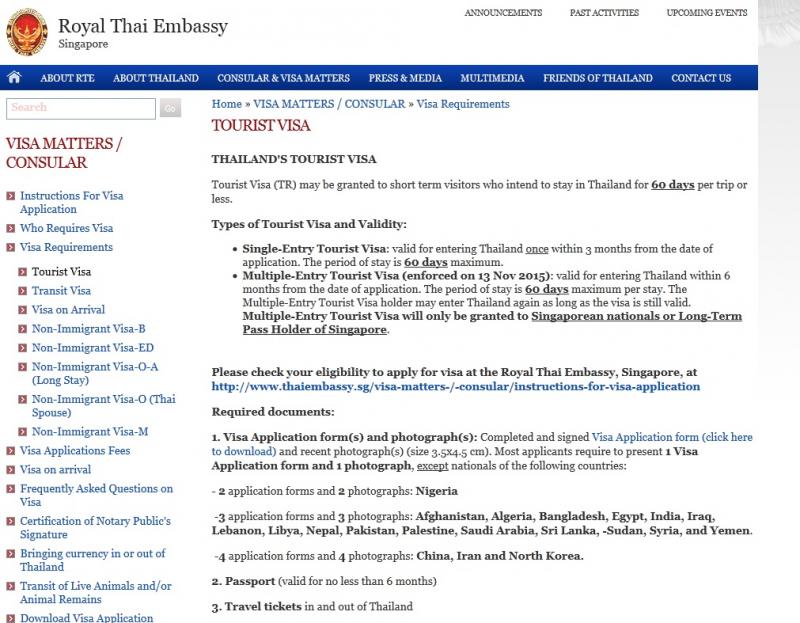 Royal Thai Embassy
Singapore

ANNOUNCEMENTS PAST ACTIVITIES UPCOMING EVENTS

ABOUT RTE ABOUT THAILAND CONSULAR & VISA MATTERS PRESS & MEDIA MULTIMEDIA FRIENDS OF THAILAND CONTACT US

Search Go

VISA MATTERS / CONSULAR

Instructions For Visa Application
Who Requires Visa
Visa Requirements
Tourist Visa
Transit Visa
Visa on Arrival
Non-Immigrant Visa-B
Non-Immigrant Visa-ED
Non-Immigrant Visa-O-A (Long Stay)
Non-Immigrant Visa-O (Thai Spouse)
Non-Immigrant Visa-M
Visa Applications Fees
Visa on arrival
Frequently Asked Questions on Visa
Certification of Notary Public's Signature
Bringing currency in or out of Thailand
Transit of Live Animals and/or Animal Remains
Download Visa Application

Home » VISA MATTERS / CONSULAR » Visa Requirements

TOURIST VISA

THAILAND'S TOURIST VISA

Tourist Visa (TR) may be granted to short term visitors who intend to stay in Thailand for 60 days per trip or less.

Types of Tourist Visa and Validity:

• Single-Entry Tourist Visa: valid for entering Thailand once within 3 months from the date of application. The period of stay is 60 days maximum.
• Multiple-Entry Tourist Visa (enforced on 13 Nov 2015): valid for entering Thailand within 6 months from the date of application. The period of stay is 60 days maximum per stay. The Multiple-Entry Tourist Visa holder may enter Thailand again as long as the visa is still valid. Multiple-Entry Tourist Visa will only be granted to Singaporean nationals or Long-Term Pass Holder of Singapore.

Please check your eligibility to apply for visa at the Royal Thai Embassy, Singapore, at http://www.thaiembassy.sg/visa-matters-/-consular/instructions-for-visa-application

Required documents:

1. Visa Application form(s) and photograph(s): Completed and signed Visa Application form (click here to download) and recent photograph(s) (size 3.5x4.5 cm). Most applicants require to present 1 Visa Application form and 1 photograph, except nationals of the following countries:

- 2 application forms and 2 photographs: Nigeria

-3 application forms and 3 photographs: Afghanistan, Algeria, Bangladesh, Egypt, India, Iraq, Lebanon, Libya, Nepal, Pakistan, Palestine, Saudi Arabia, Sri Lanka, -Sudan, Syria, and Yemen.

-4 application forms and 4 photographs: China, Iran and North Korea.

2. Passport (valid for no less than 6 months)

3. Travel tickets in and out of Thailand